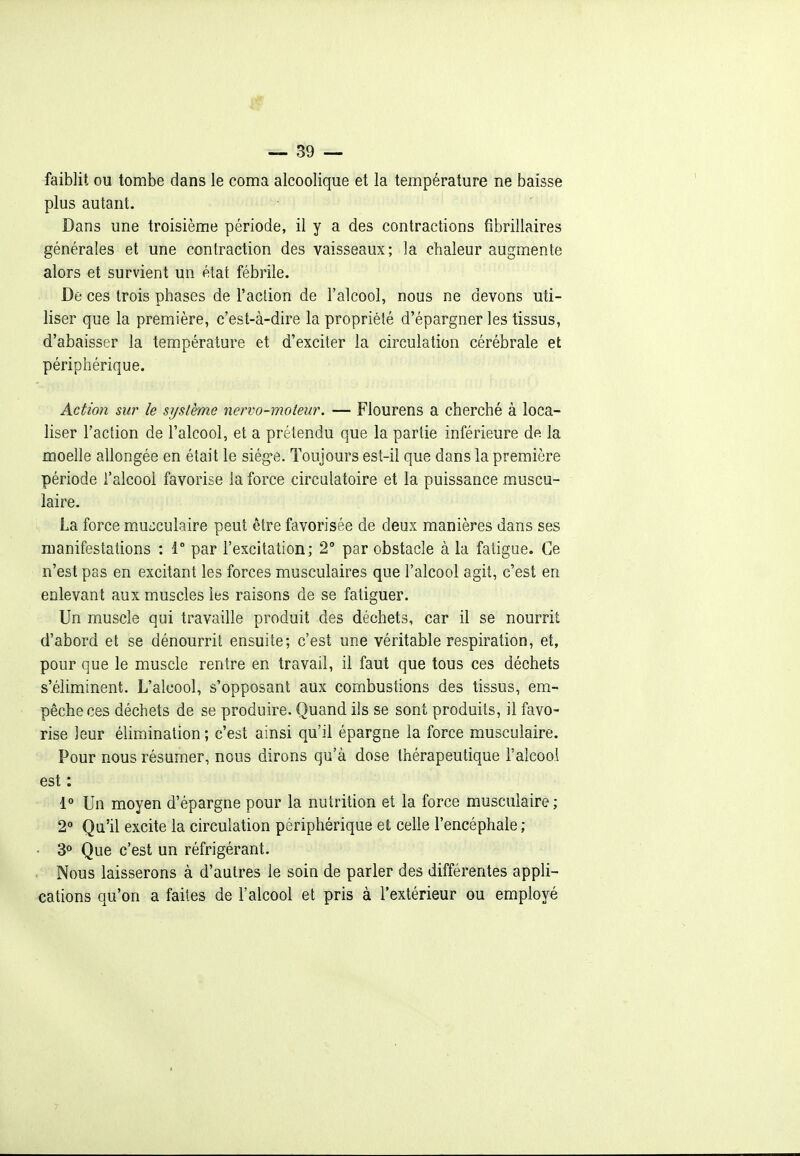 — 39 —

faiblit ou tombe dans le coma alcoolique et la température ne baisse plus autant.

Dans une troisième période, il y a des contractions fibrillaires générales et une contraction des vaisseaux; la chaleur augmente alors et survient un état fébrile.

De ces trois phases de l'action de l'alcool, nous ne devons utiliser que la première, c'est-à-dire la propriété d'épargner les tissus, d'abaisser la température et d'exciter la circulation cérébrale et périphérique.

Action sur le système nervo-moteur. — Flourens a cherché à localiser l'action de l'alcool, et a prétendu que la partie inférieure de la moelle allongée en était le siége. Toujours est-il que dans la première période l'alcool favorise la force circulatoire et la puissance musculaire.

La force musculaire peut être favorisée de deux manières dans ses manifestations : 1° par l'excitation; 2° par obstacle à la fatigue. Ce n'est pas en excitant les forces musculaires que l'alcool agit, c'est en enlevant aux muscles les raisons de se fatiguer.

Un muscle qui travaille produit des déchets, car il se nourrit d'abord et se dénourrit ensuite; c'est une véritable respiration, et, pour que le muscle rentre en travail, il faut que tous ces déchets s'éliminent. L'alcool, s'opposant aux combustions des tissus, empêche ces déchets de se produire. Quand ils se sont produits, il favorise leur élimination; c'est ainsi qu'il épargne la force musculaire.

Pour nous résumer, nous dirons qu'à dose thérapeutique l'alcool est :

1° Un moyen d'épargne pour la nutrition et la force musculaire;
2° Qu'il excite la circulation périphérique et celle l'encéphale;
3° Que c'est un réfrigérant.

Nous laisserons à d'autres le soin de parler des différentes applications qu'on a faites de l'alcool et pris à l'extérieur ou employé